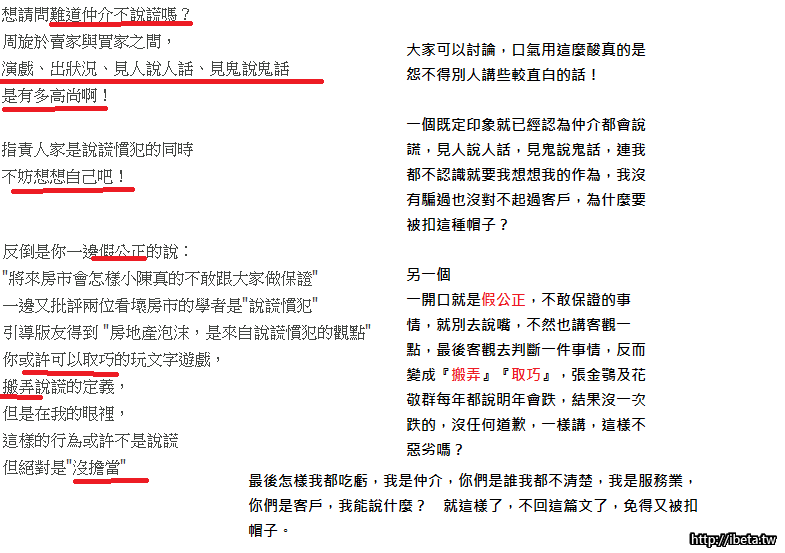 想請問難道仲介不說謊嗎？
周旋於賣家與買家之間，
演戲、出狀況、見人說人話、見鬼說鬼話
是有多高尚啊！

指責人家是說謊慣犯的同時
不妨想想自己吧！

反倒是你一邊假公正的說：
"將來房市會怎樣小陳真的不敢跟大家做保證"
一邊又批評兩位看壞房市的學者是"說謊慣犯"
引導版友得到 "房地產泡沫，是來自說謊慣犯的觀點"
你或許可以取巧的玩文字遊戲，
搬弄說謊的定義，
但是在我的眼裡，
這樣的行為或許不是說謊
但絕對是"沒擔當"

大家可以討論，口氣用這麼酸真的是怨不得別人講些較直白的話！

一個既定印象就已經認為仲介都會說謊，見人說人話，見鬼說鬼話，連我都不認識就要我想想我的作為，我沒有騙過也沒對不起過客戶，為什麼要被扣這種帽子？

另一個
一開口就是假公正，不敢保證的事情，就別去說嘴，不然也講客觀一點，最後客觀去判斷一件事情，反而變成『搬弄』『取巧』，張金鶚及花敬群每年都說明年會跌，結果沒一次跌的，沒任何道歉，一樣講，這樣不惡劣嗎？

最後怎樣我都吃虧，我是仲介，你們是誰我都不清楚，我是服務業，你們是客戶，我能說什麼？　就這樣了，不回這篇文了，免得又被扣帽子。

http://ibeta.tw